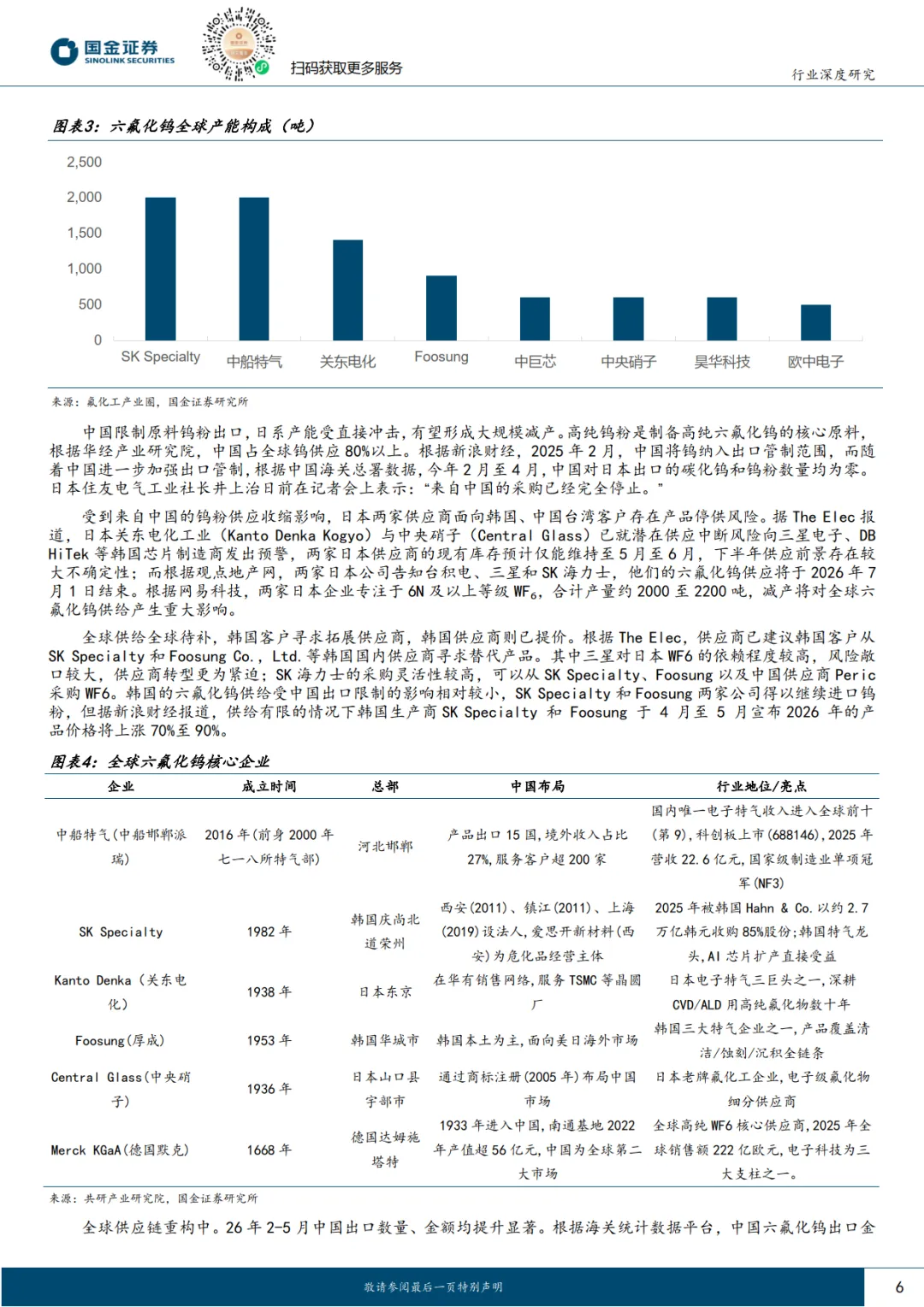 国金证券
SINOLINK SECURITIES

扫码获取更多服务

行业深度研究

图表3：六氟化钨全球产能构成（吨）

2,500
2,000
1,500
1,000
500
0
SK Specialty 中船特气 关东电化 Foosung 中巨芯 中央硝子 昊华科技 欧中电子

来源：氟化工产业圈，国金证券研究所

中国限制原料钨粉出口，日系产能受直接冲击，有望形成大规模减产。高纯钨粉是制备高纯六氟化钨的核心原料，根据华经产业研究院，中国占全球钨供应80%以上。根据新浪财经，2025年2月，中国将钨纳入出口管制范围，而随着中国进一步加强出口管制，根据中国海关总署数据，今年2月至4月，中国对日本出口的碳化钨和钨粉数量均为零。日本住友电气工业社长井上治日前在记者会上表示：“来自中国的采购已经完全停止。”

受到来自中国的钨粉供应收缩影响，日本两家供应商面向韩国、中国台湾客户存在产品停供风险。据The Elec报道，日本关东电化工业（Kanto Denka Kogyo）与中央硝子（Central Glass）已就潜在供应中断风险向三星电子、DB HiTek等韩国芯片制造商发出预警，两家日本供应商的现有库存预计仅能维持至5月至6月，下半年供应前景存在较大不确定性；而根据观点地产网，两家日本公司告知台积电、三星和SK海力士，他们的六氟化钨供应将于2026年7月1日结束。根据网易科技，两家日本企业专注于6N及以上等级$WF_6$，合计产量约2000至2200吨，减产将对全球六氟化钨供给产生重大影响。

全球供给全球待补，韩国客户寻求拓展供应商，韩国供应商则已提价。根据The Elec，供应商已建议韩国客户从SK Specialty和Foosung Co., Ltd.等韩国国内供应商寻求替代产品。其中三星对日本WF6的依赖程度较高，风险敞口较大，供应商转型更为紧迫；SK海力士的采购灵活性较高，可以从SK Specialty、Foosung以及中国供应商Peric采购WF6。韩国的六氟化钨供给受中国出口限制的影响相对较小，SK Specialty和Foosung两家公司得以继续进口钨粉，但据新浪财经报道，供给有限的情况下韩国生产商SK Specialty和Foosung于4月至5月宣布2026年的产品价格将上涨70%至90%。

图表4：全球六氟化钨核心企业

| 企业 | 成立时间 | 总部 | 中国布局 | 行业地位/亮点 |
|---|---|---|---|---|
| 中船特气（中船邯郸派瑞） | 2016年（前身2000年七一八所特气部） | 河北邯郸 | 产品出口15国，境外收入占比27%，服务客户超200家 | 国内唯一电子特气收入进入全球前十（第9），科创板上市(688146)，2025年营收22.6亿元，国家级制造业单项冠军(NF3) |
| SK Specialty | 1982年 | 韩国庆尚北道荣州 | 西安(2011)、镇江(2011)、上海(2019)设法人，爱思开新材料（西安）为危化品经营主体 | 2025年被韩国Hahn & Co.以约2.7万亿韩元收购85%股份；韩国特气龙头，AI芯片扩产直接受益 |
| Kanto Denka（关东电化） | 1938年 | 日本东京 | 在华有销售网络，服务TSMC等晶圆厂 | 日本电子特气三巨头之一，深耕CVD/ALD用高纯氟化物数十年 |
| Foosung(厚成) | 1953年 | 韩国华城市 | 韩国本土为主，面向美日海外市场 | 韩国三大特气企业之一，产品覆盖清洁/蚀刻/沉积全链条 |
| Central Glass(中央硝子) | 1936年 | 日本山口县宇部市 | 通过商标注册(2005年)布局中国市场 | 日本老牌氟化工企业，电子级氟化物细分供应商 |
| Merck KGaA(德国默克) | 1668年 | 德国达姆施塔特 | 1933年进入中国，南通基地2022年产值超56亿元，中国为全球第二大市场 | 全球高纯WF6核心供应商，2025年全球销售额222亿欧元，电子科技为三大支柱之一。 |

来源：共研产业研究院，国金证券研究所

全球供应链重构中。26年2-5月中国出口数量、金额均提升显著。根据海关统计数据平台，中国六氟化钨出口金

敬请参阅最后一页特别声明

6